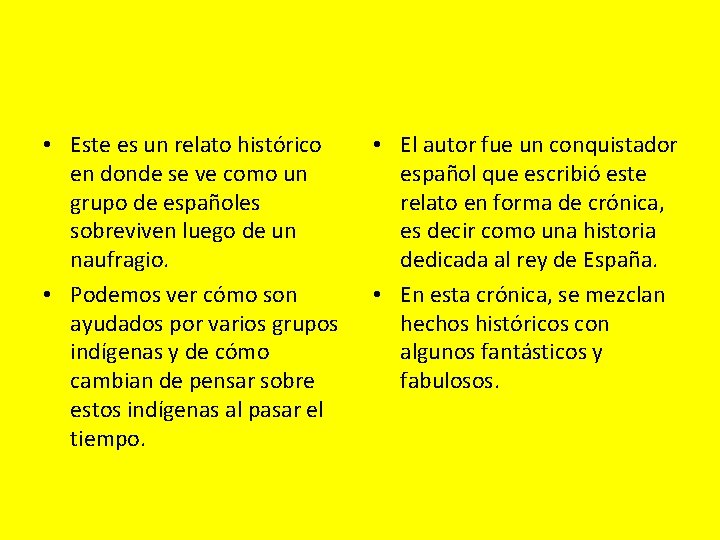 • Este es un relato histórico en donde se ve como un grupo de españoles sobreviven luego de un naufragio.

• Podemos ver cómo son ayudados por varios grupos indígenas y de cómo cambian de pensar sobre estos indígenas al pasar el tiempo.

• El autor fue un conquistador español que escribió este relato en forma de crónica, es decir como una historia dedicada al rey de España.

• En esta crónica, se mezclan hechos históricos con algunos fantásticos y fabulosos.